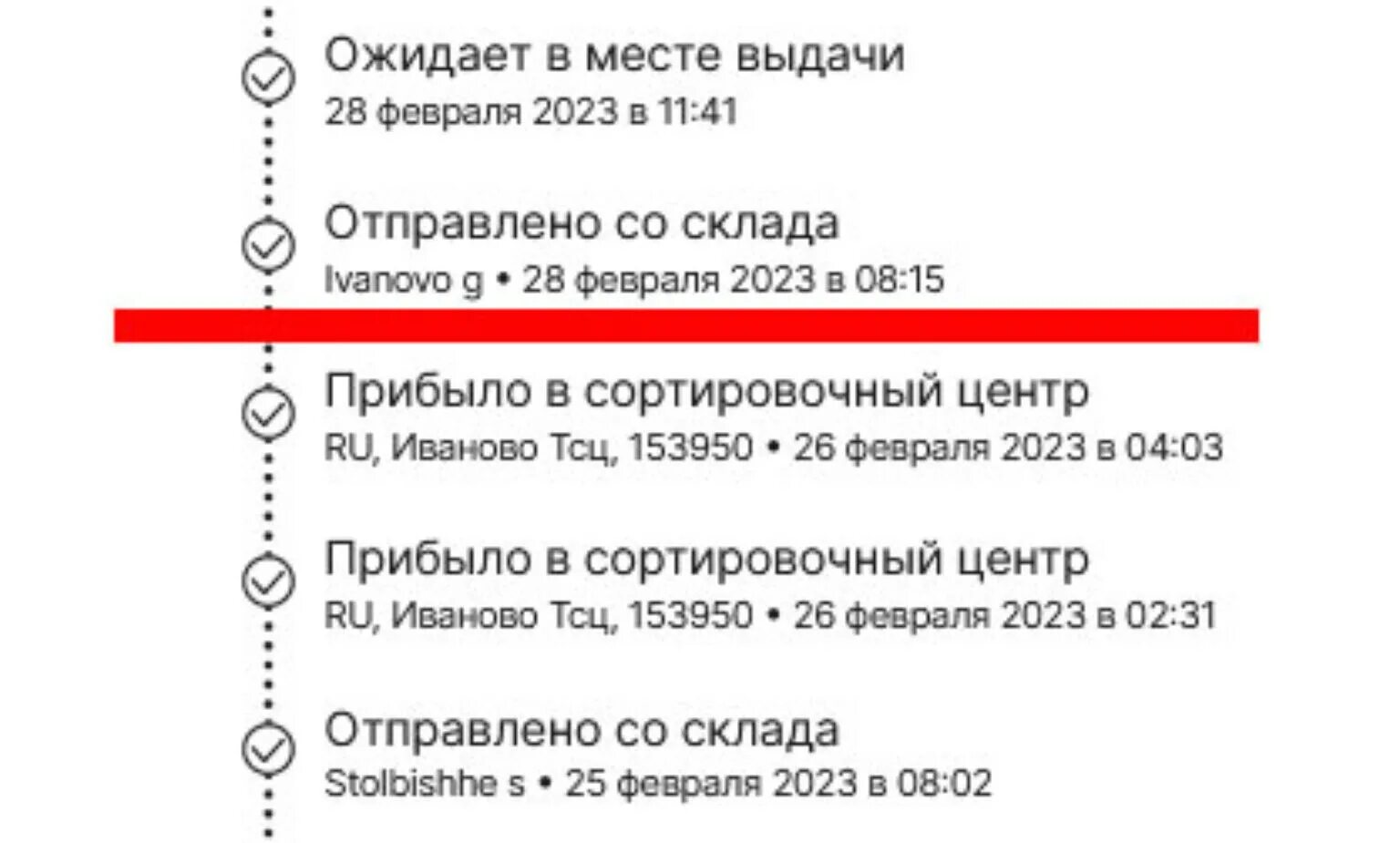 Ожидает в месте выдачи
28 февраля 2023 в 11:41

Отправлено со склада
Ivanovo g • 28 февраля 2023 в 08:15

Прибыло в сортировочный центр
RU, Иваново Тсц, 153950 • 26 февраля 2023 в 04:03

Прибыло в сортировочный центр
RU, Иваново Тсц, 153950 • 26 февраля 2023 в 02:31

Отправлено со склада
Stolbishhe s • 25 февраля 2023 в 08:02